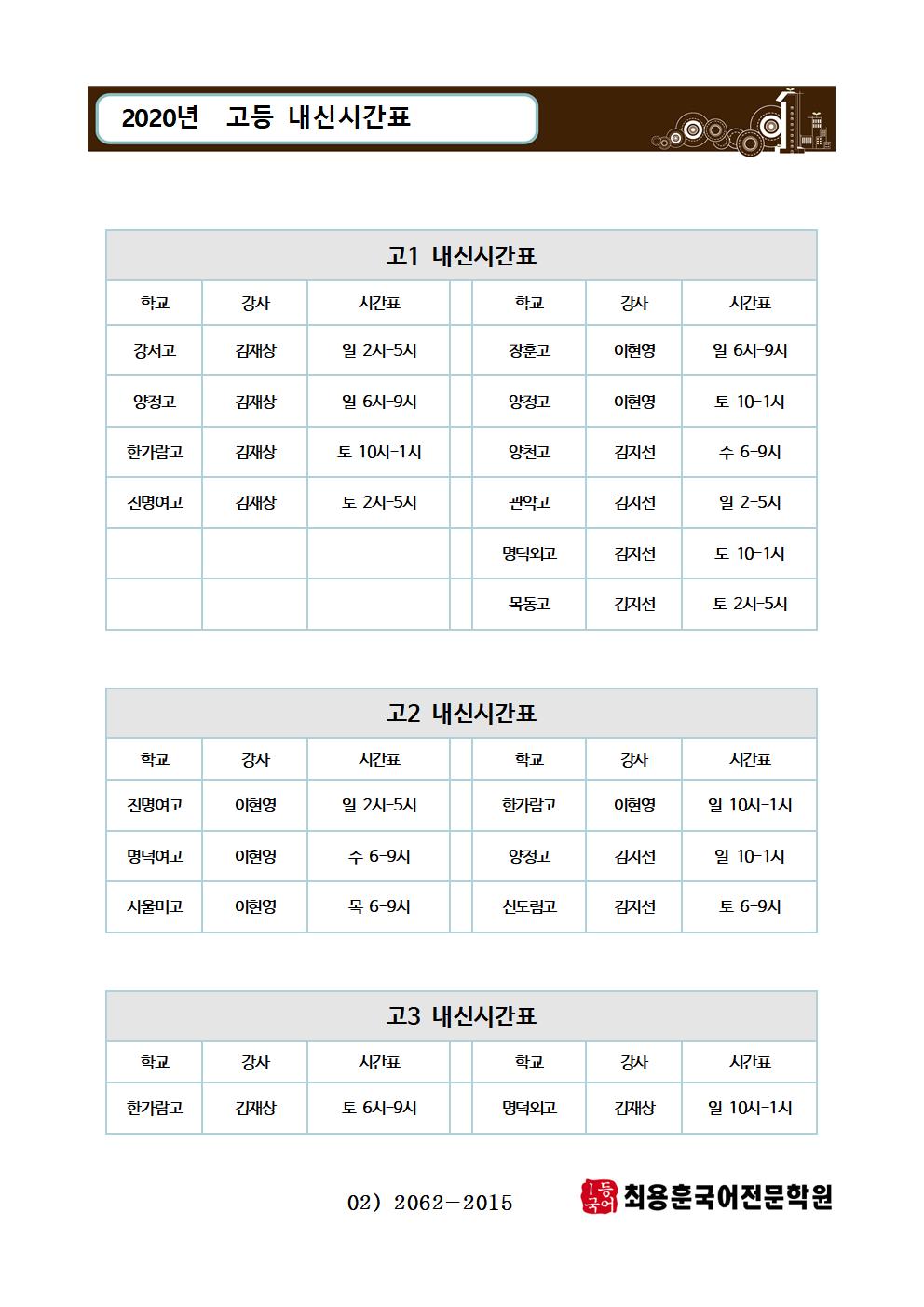 2020년 고등 내신시간표

고1 내신시간표

| 학교 | 강사 | 시간표 | | 학교 | 강사 | 시간표 |
|---|---|---|---|---|---|---|
| 강서고 | 김재상 | 일 2시-5시 | | 장훈고 | 이현영 | 일 6시-9시 |
| 양정고 | 김재상 | 일 6시-9시 | | 양정고 | 이현영 | 토 10-1시 |
| 한가람고 | 김재상 | 토 10시-1시 | | 양천고 | 김지선 | 수 6-9시 |
| 진명여고 | 김재상 | 토 2시-5시 | | 관악고 | 김지선 | 일 2-5시 |
| | | | | 명덕외고 | 김지선 | 토 10-1시 |
| | | | | 목동고 | 김지선 | 토 2시-5시 |

고2 내신시간표

| 학교 | 강사 | 시간표 | | 학교 | 강사 | 시간표 |
|---|---|---|---|---|---|---|
| 진명여고 | 이현영 | 일 2시-5시 | | 한가람고 | 이현영 | 일 10시-1시 |
| 명덕여고 | 이현영 | 수 6-9시 | | 양정고 | 김지선 | 일 10-1시 |
| 서울미고 | 이현영 | 목 6-9시 | | 신도림고 | 김지선 | 토 6-9시 |

고3 내신시간표

| 학교 | 강사 | 시간표 | | 학교 | 강사 | 시간표 |
|---|---|---|---|---|---|---|
| 한가람고 | 김재상 | 토 6시-9시 | | 명덕외고 | 김재상 | 일 10시-1시 |

02) 2062-2015

1등 국어 최용훈국어전문학원